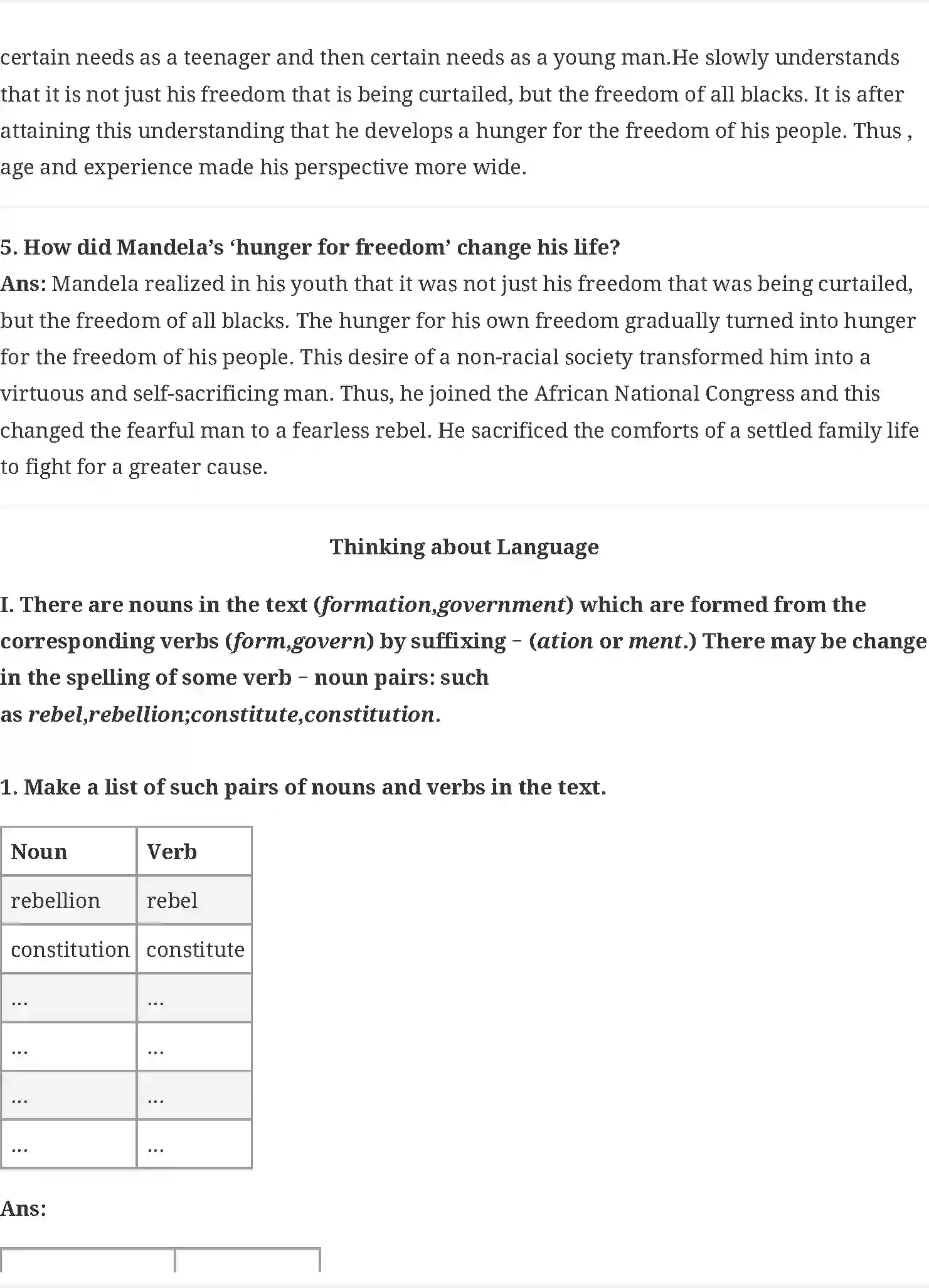 certain needs as a teenager and then certain needs as a young man.He slowly understands that it is not just his freedom that is being curtailed, but the freedom of all blacks. It is after attaining this understanding that he develops a hunger for the freedom of his people. Thus , age and experience made his perspective more wide.

5. How did Mandela's 'hunger for freedom' change his life?
Ans: Mandela realized in his youth that it was not just his freedom that was being curtailed, but the freedom of all blacks. The hunger for his own freedom gradually turned into hunger for the freedom of his people. This desire of a non-racial society transformed him into a virtuous and self-sacrificing man. Thus, he joined the African National Congress and this changed the fearful man to a fearless rebel. He sacrificed the comforts of a settled family life to fight for a greater cause.

Thinking about Language

I. There are nouns in the text (formation,government) which are formed from the corresponding verbs (form,govern) by suffixing – (ation or ment.) There may be change in the spelling of some verb – noun pairs: such as rebel,rebellion;constitute,constitution.

1. Make a list of such pairs of nouns and verbs in the text.

| Noun | Verb |
|---|---|
| rebellion | rebel |
| constitution | constitute |
| ... | ... |
| ... | ... |
| ... | ... |
| ... | ... |

Ans: